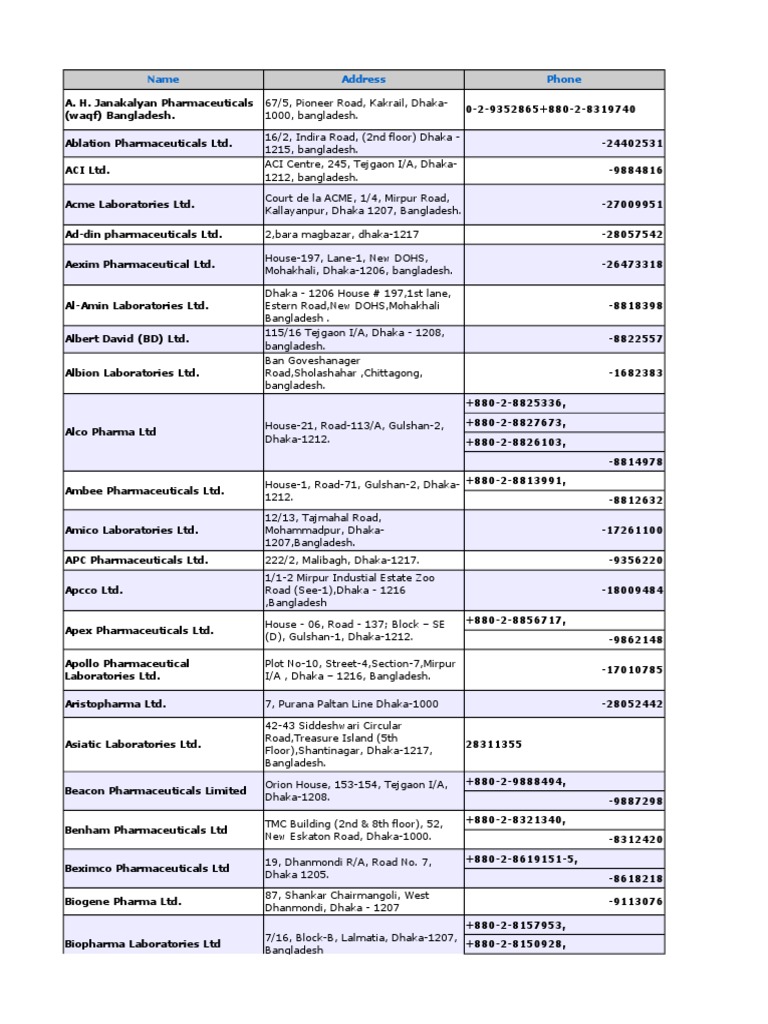 | Name | Address | Phone |
|---|---|---|
| A. H. Janakalyan Pharmaceuticals (waqf) Bangladesh. | 67/5, Pioneer Road, Kakrail, Dhaka-1000, bangladesh. | 0-2-9352865+880-2-8319740 |
| Ablation Pharmaceuticals Ltd. | 16/2, Indira Road, (2nd floor) Dhaka - 1215, bangladesh. | -24402531 |
| ACI Ltd. | ACI Centre, 245, Tejgaon I/A, Dhaka-1212, bangladesh. | -9884816 |
| Acme Laboratories Ltd. | Court de la ACME, 1/4, Mirpur Road, Kallayanpur, Dhaka 1207, Bangladesh. | -27009951 |
| Ad-din pharmaceuticals Ltd. | 2,bara magbazar, dhaka-1217 | -28057542 |
| Aexim Pharmaceutical Ltd. | House-197, Lane-1, New DOHS, Mohakhali, Dhaka-1206, bangladesh. | -26473318 |
| Al-Amin Laboratories Ltd. | Dhaka - 1206 House # 197,1st lane, Estern Road,New DOHS,Mohakhali Bangladesh . | -8818398 |
| Albert David (BD) Ltd. | 115/16 Tejgaon I/A, Dhaka - 1208, bangladesh. | -8822557 |
| Albion Laboratories Ltd. | Ban Goveshanager Road,Sholashahar ,Chittagong, bangladesh. | -1682383 |
| Alco Pharma Ltd | House-21, Road-113/A, Gulshan-2, Dhaka-1212. | +880-2-8825336, |
| | | +880-2-8827673, |
| | | +880-2-8826103, |
| | | -8814978 |
| Ambee Pharmaceuticals Ltd. | House-1, Road-71, Gulshan-2, Dhaka-1212. | +880-2-8813991, |
| | | -8812632 |
| Amico Laboratories Ltd. | 12/13, Tajmahal Road, Mohammadpur, Dhaka-1207,Bangladesh. | -17261100 |
| APC Pharmaceuticals Ltd. | 222/2, Malibagh, Dhaka-1217. | -9356220 |
| Apcco Ltd. | 1/1-2 Mirpur Industial Estate Zoo Road (See-1),Dhaka - 1216 ,Bangladesh | -18009484 |
| Apex Pharmaceuticals Ltd. | House - 06, Road - 137; Block – SE (D), Gulshan-1, Dhaka-1212. | +880-2-8856717, |
| | | -9862148 |
| Apollo Pharmaceutical Laboratories Ltd. | Plot No-10, Street-4,Section-7,Mirpur I/A , Dhaka – 1216, Bangladesh. | -17010785 |
| Aristopharma Ltd. | 7, Purana Paltan Line Dhaka-1000 | -28052442 |
| Asiatic Laboratories Ltd. | 42-43 Siddeshwari Circular Road,Treasure Island (5th Floor),Shantinagar, Dhaka-1217, Bangladesh. | 28311355 |
| Beacon Pharmaceuticals Limited | Orion House, 153-154, Tejgaon I/A, Dhaka-1208. | +880-2-9888494, |
| | | -9887298 |
| Benham Pharmaceuticals Ltd | TMC Building (2nd & 8th floor), 52, New Eskaton Road, Dhaka-1000. | +880-2-8321340, |
| | | -8312420 |
| Beximco Pharmaceuticals Ltd | 19, Dhanmondi R/A, Road No. 7, Dhaka 1205. | +880-2-8619151-5, |
| | | -8618218 |
| Biogene Pharma Ltd. | 87, Shankar Chairmangoli, West Dhanmondi, Dhaka - 1207 | -9113076 |
| Biopharma Laboratories Ltd | 7/16, Block-B, Lalmatia, Dhaka-1207, Bangladesh | +880-2-8157953, |
| | | +880-2-8150928, |